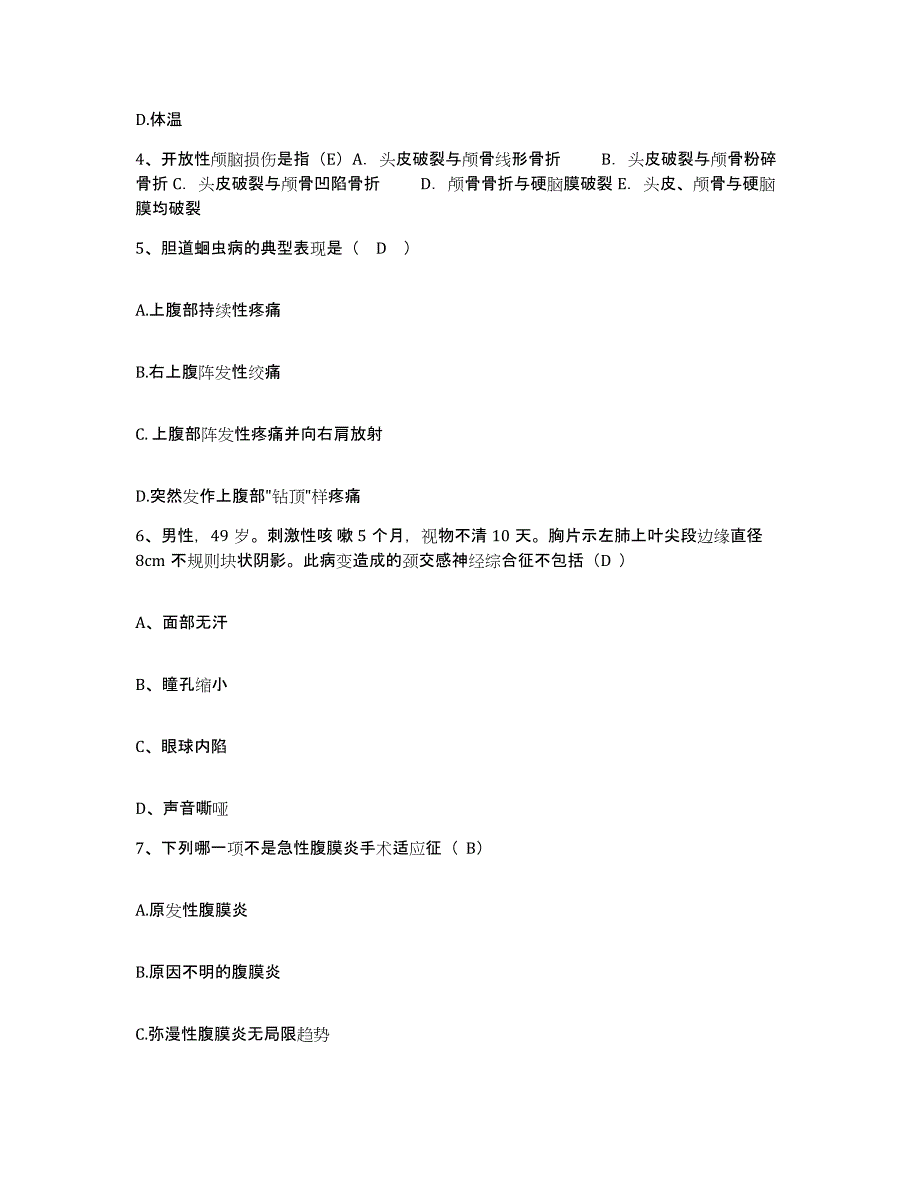 D.体温

4、开放性颅脑损伤是指（E）A. 头皮破裂与颅骨线形骨折 B. 头皮破裂与颅骨粉碎骨折 C. 头皮破裂与颅骨凹陷骨折 D. 颅骨骨折与硬脑膜破裂 E. 头皮、颅骨与硬脑膜均破裂

5、胆道蛔虫病的典型表现是（ D ）

A.上腹部持续性疼痛

B.右上腹阵发性绞痛

C.上腹部阵发性疼痛并向右肩放射

D.突然发作上腹部"钻顶"样疼痛

6、男性，49 岁。刺激性咳 嗽 5 个月，视物不清 10 天。胸片示左肺上叶尖段边缘直径 8cm 不规则块状阴影。此病变造成的颈交感神经综合征不包括（D ）

A、面部无汗

B、瞳孔缩小

C、眼球内陷

D、声音嘶哑

7、下列哪一项不是急性腹膜炎手术适应征（ B）

A.原发性腹膜炎

B.原因不明的腹膜炎

C.弥漫性腹膜炎无局限趋势